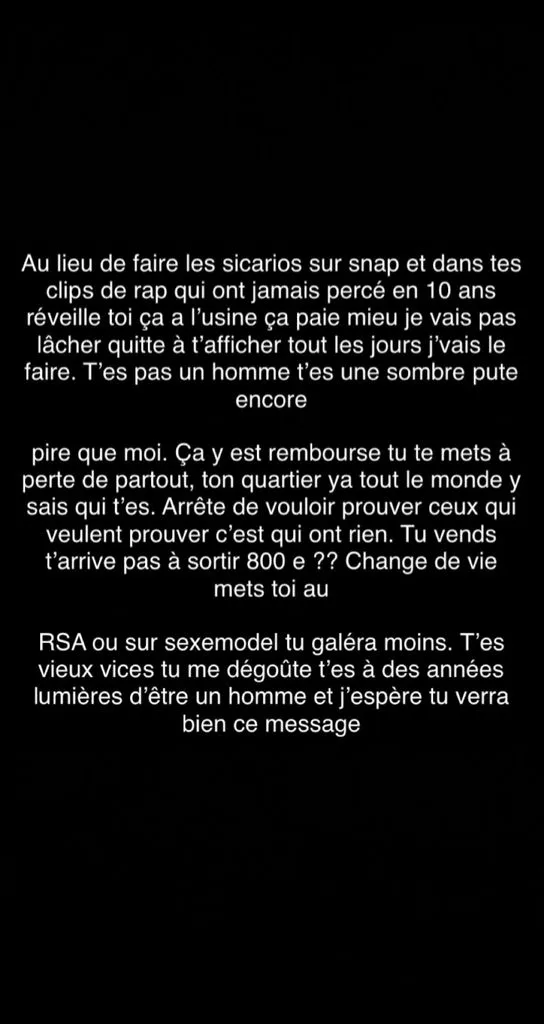 Au lieu de faire les sicarios sur snap et dans tes clips de rap qui ont jamais percé en 10 ans réveille toi ça a l'usine ça paie mieu je vais pas lâcher quitte à t'afficher tout les jours j'vais le faire. T'es pas un homme t'es une sombre pute encore

pire que moi. Ça y est rembourse tu te mets à perte de partout, ton quartier ya tout le monde y sais qui t'es. Arrête de vouloir prouver ceux qui veulent prouver c'est qui ont rien. Tu vends t'arrive pas à sortir 800 e ?? Change de vie mets toi au

RSA ou sur sexemodel tu galéra moins. T'es vieux vices tu me dégoûte t'es à des années lumières d'être un homme et j'espère tu verra bien ce message